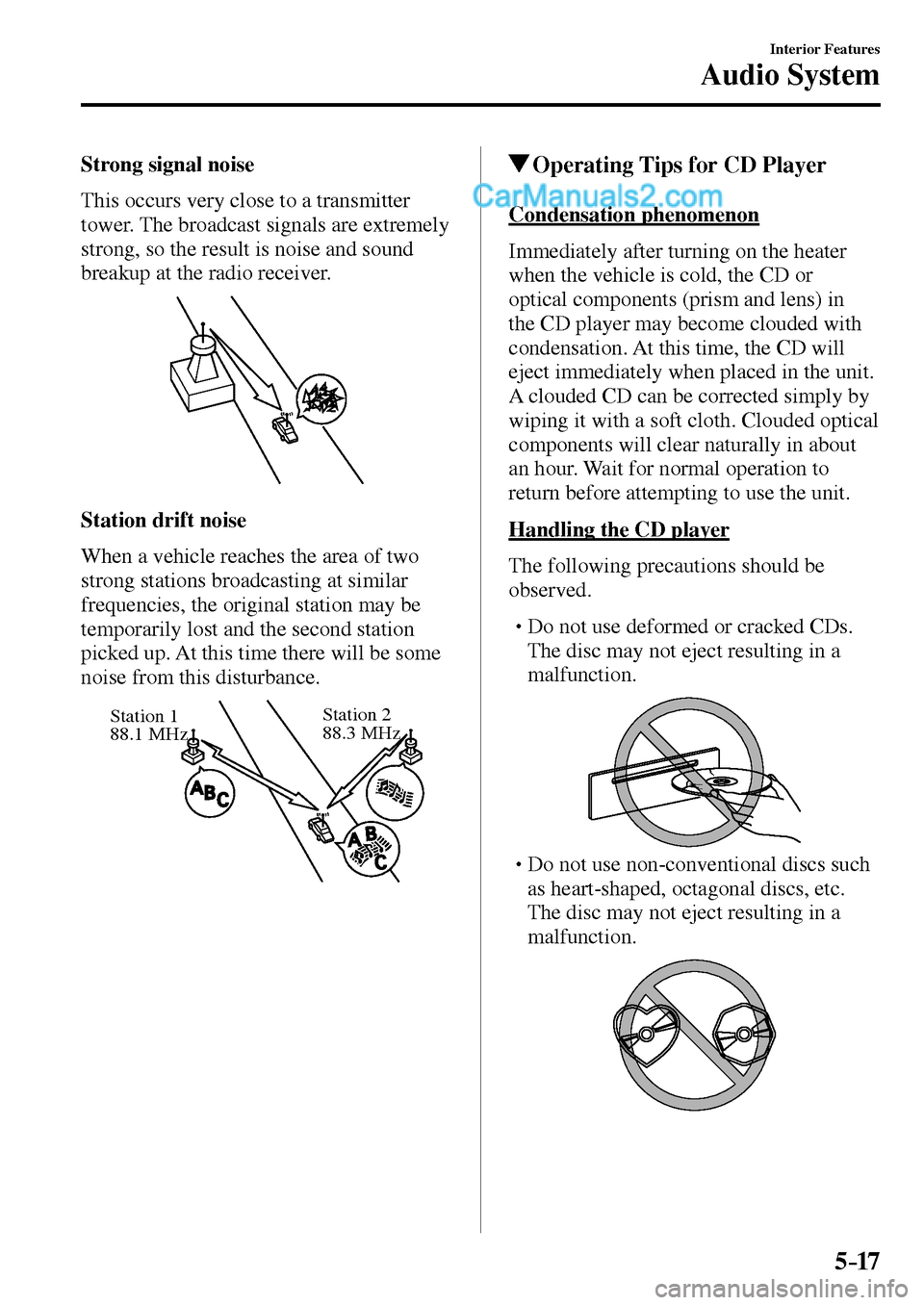 Interior Features
Audio System

Strong signal noise

This occurs very close to a transmitter tower. The broadcast signals are extremely strong, so the result is noise and sound breakup at the radio receiver.

Station drift noise

When a vehicle reaches the area of two strong stations broadcasting at similar frequencies, the original station may be temporarily lost and the second station picked up. At this time there will be some noise from this disturbance.

Station 1
88.1 MHz

Station 2
88.3 MHz

ABC

ABC

▼Operating Tips for CD Player

CarManuals2.com

Condensation phenomenon

Immediately after turning on the heater when the vehicle is cold, the CD or optical components (prism and lens) in the CD player may become clouded with condensation. At this time, the CD will eject immediately when placed in the unit. A clouded CD can be corrected simply by wiping it with a soft cloth. Clouded optical components will clear naturally in about an hour. Wait for normal operation to return before attempting to use the unit.

Handling the CD player

The following precautions should be observed.

• Do not use deformed or cracked CDs. The disc may not eject resulting in a malfunction.

• Do not use non-conventional discs such as heart-shaped, octagonal discs, etc. The disc may not eject resulting in a malfunction.

5-17

carmanualsonline.info